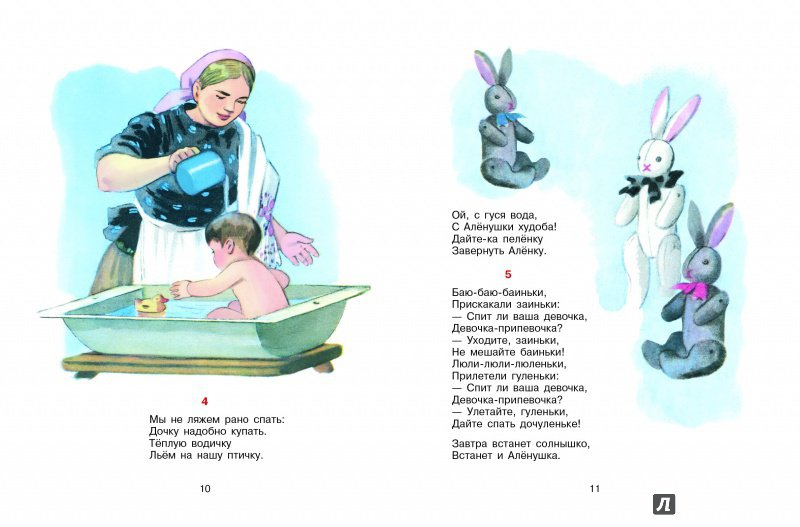 4

Мы не ляжем рано спать:
Дочку надобно купать.
Тёплую водичку
Льём на нашу птичку.

10

Ой, с гуся вода,
С Алёнушки худоба!
Дайте-ка пелёнку
Завернуть Алёнку.

5

Баю-баю-баиньки,
Прискакали заиньки:
— Спит ли ваша девочка,
Девочка-припевочка?
— Уходите, заиньки,
Не мешайте баиньки!
Люли-люли-люленьки,
Прилетели гуленьки:
— Спит ли ваша девочка,
Девочка-припевочка?
— Улетайте, гуленьки,
Дайте спать дочуленьке!

Завтра встанет солнышко,
Встанет и Алёнушка.

11

Л